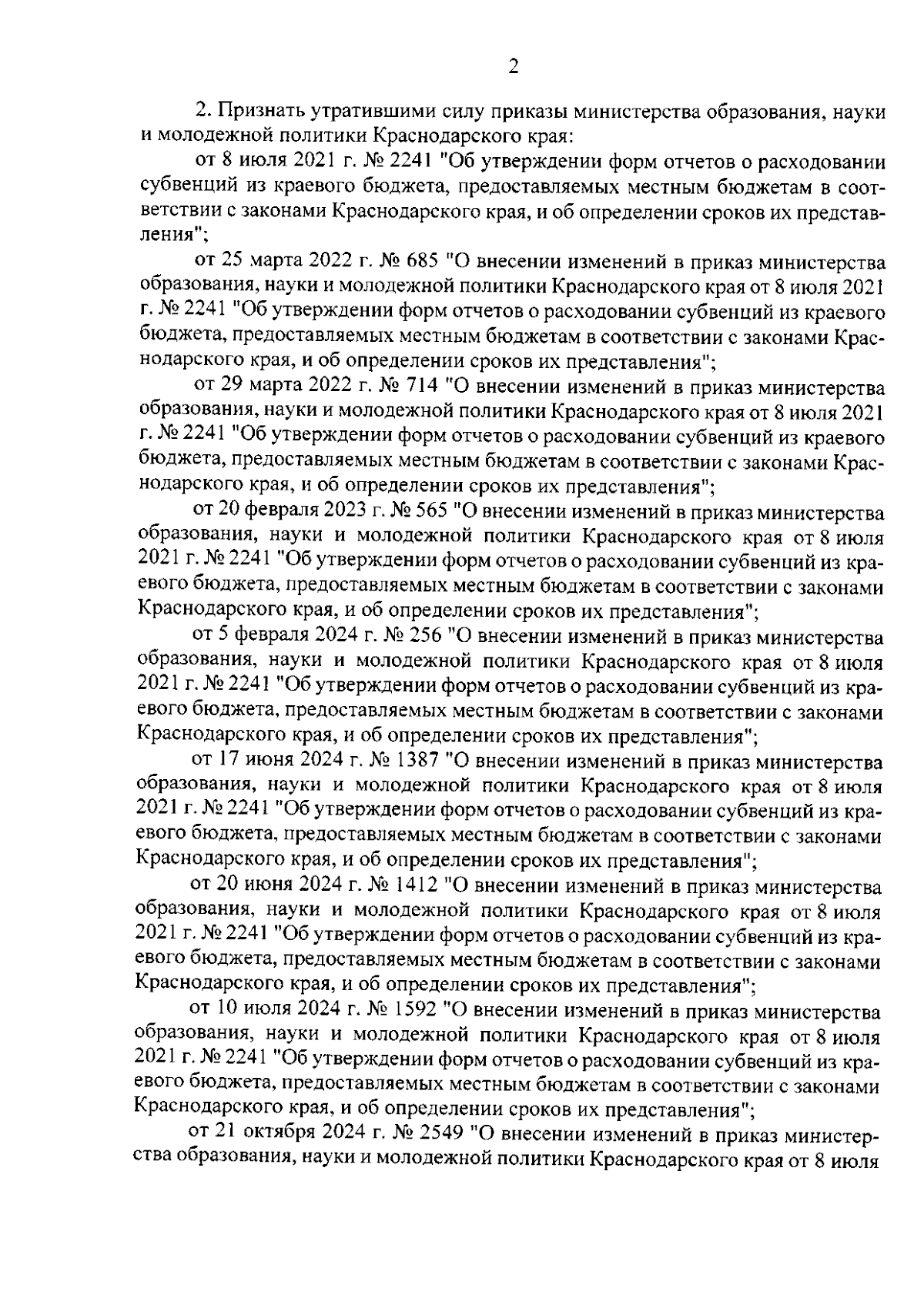 2

2. Признать утратившими силу приказы министерства образования, науки и молодежной политики Краснодарского края:

от 8 июля 2021 г. № 2241 "Об утверждении форм отчетов о расходовании субвенций из краевого бюджета, предоставляемых местным бюджетам в соответствии с законами Краснодарского края, и об определении сроков их представления";

от 25 марта 2022 г. № 685 "О внесении изменений в приказ министерства образования, науки и молодежной политики Краснодарского края от 8 июля 2021 г. № 2241 "Об утверждении форм отчетов о расходовании субвенций из краевого бюджета, предоставляемых местным бюджетам в соответствии с законами Краснодарского края, и об определении сроков их представления";

от 29 марта 2022 г. № 714 "О внесении изменений в приказ министерства образования, науки и молодежной политики Краснодарского края от 8 июля 2021 г. № 2241 "Об утверждении форм отчетов о расходовании субвенций из краевого бюджета, предоставляемых местным бюджетам в соответствии с законами Краснодарского края, и об определении сроков их представления";

от 20 февраля 2023 г. № 565 "О внесении изменений в приказ министерства образования, науки и молодежной политики Краснодарского края от 8 июля 2021 г. № 2241 "Об утверждении форм отчетов о расходовании субвенций из краевого бюджета, предоставляемых местным бюджетам в соответствии с законами Краснодарского края, и об определении сроков их представления";

от 5 февраля 2024 г. № 256 "О внесении изменений в приказ министерства образования, науки и молодежной политики Краснодарского края от 8 июля 2021 г. № 2241 "Об утверждении форм отчетов о расходовании субвенций из краевого бюджета, предоставляемых местным бюджетам в соответствии с законами Краснодарского края, и об определении сроков их представления";

от 17 июня 2024 г. № 1387 "О внесении изменений в приказ министерства образования, науки и молодежной политики Краснодарского края от 8 июля 2021 г. № 2241 "Об утверждении форм отчетов о расходовании субвенций из краевого бюджета, предоставляемых местным бюджетам в соответствии с законами Краснодарского края, и об определении сроков их представления";

от 20 июня 2024 г. № 1412 "О внесении изменений в приказ министерства образования, науки и молодежной политики Краснодарского края от 8 июля 2021 г. № 2241 "Об утверждении форм отчетов о расходовании субвенций из краевого бюджета, предоставляемых местным бюджетам в соответствии с законами Краснодарского края, и об определении сроков их представления";

от 10 июля 2024 г. № 1592 "О внесении изменений в приказ министерства образования, науки и молодежной политики Краснодарского края от 8 июля 2021 г. № 2241 "Об утверждении форм отчетов о расходовании субвенций из краевого бюджета, предоставляемых местным бюджетам в соответствии с законами Краснодарского края, и об определении сроков их представления";

от 21 октября 2024 г. № 2549 "О внесении изменений в приказ министерства образования, науки и молодежной политики Краснодарского края от 8 июля